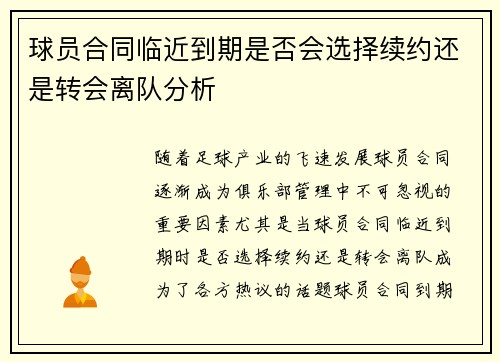 球员合同临近到期是否会选择续约还是转会离队分析

随着足球产业的飞速发展球员合同逐渐成为俱乐部管理中不可忽视的重要因素尤其是当球员合同临近到期时是否选择续约还是转会离队成为了各方热议的话题球员合同到期